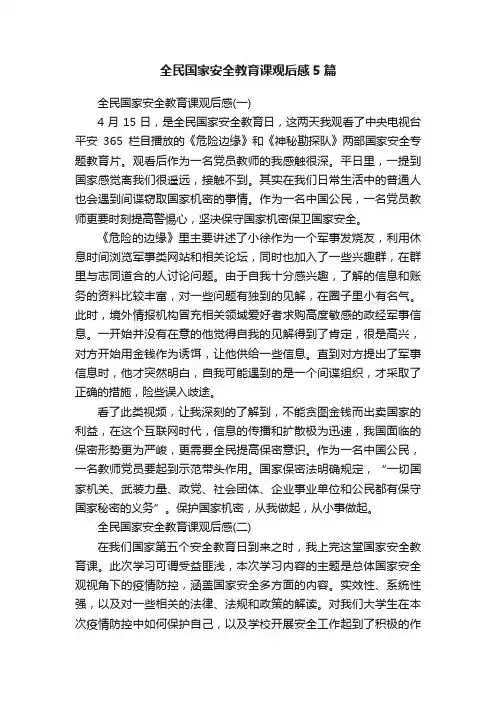 全民国家安全教育课观后感5篇

全民国家安全教育课观后感(一)

4月15日，是全民国家安全教育日，这两天我观看了中央电视台平安365栏目播放的《危险边缘》和《神秘勘探队》两部国家安全专题教育片。观看后作为一名党员教师的我感触很深。平日里，一提到国家感觉离我们很遥远，接触不到。其实在我们日常生活中的普通人也会遇到间谍窃取国家机密的事情。作为一名中国公民，一名党员教师更要时刻提高警惕心，坚决保守国家机密保卫国家安全。

《危险的边缘》里主要讲述了小徐作为一个军事发烧友，利用休息时间浏览军事类网站和相关论坛，同时也加入了一些兴趣群，在群里与志同道合的人讨论问题。由于自我十分感兴趣，了解的信息和账务的资料比较丰富，对一些问题有独到的见解，在圈子里小有名气。此时，境外情报机构冒充相关领域爱好者求购高度敏感的政经军事信息。一开始并没有在意的他觉得自我的见解得到了肯定，很是高兴，对方开始用金钱作为诱饵，让他供给一些信息。直到对方提出了军事信息时，他才突然明白，自我可能遇到的是一个间谍组织，才采取了正确的措施，险些误入歧途。

看了此类视频，让我深刻的了解到，不能贪图金钱而出卖国家的利益，在这个互联网时代，信息的传播和扩散极为迅速，我国面临的保密形势更为严峻，更需要全民提高保密意识。作为一名中国公民，一名教师党员要起到示范带头作用。国家保密法明确规定，“一切国家机关、武装力量、政党、社会团体、企业事业单位和公民都有保守国家秘密的义务”。保护国家机密，从我做起，从小事做起。

全民国家安全教育课观后感(二)

在我们国家第五个安全教育日到来之时，我上完这堂国家安全教育课。此次学习可谓受益匪浅，本次学习内容的主题是总体国家安全观视角下的疫情防控，涵盖国家安全多方面的内容。实效性、系统性强，以及对一些相关的法律、法规和政策的解读。对我们大学生在本次疫情防控中如何保护自己，以及学校开展安全工作起到了积极的作